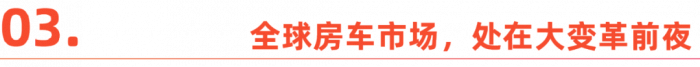 03.

全球房车市场，处在大变革前夜